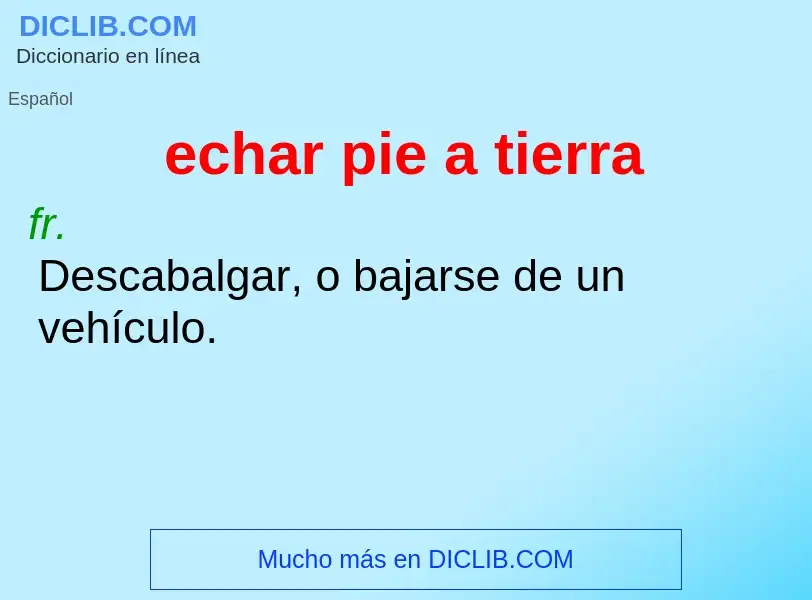 DICLIB.COM
Diccionario en línea

Español

echar pie a tierra

fr.
Descabalgar, o bajarse de un vehículo.

Mucho más en DICLIB.COM